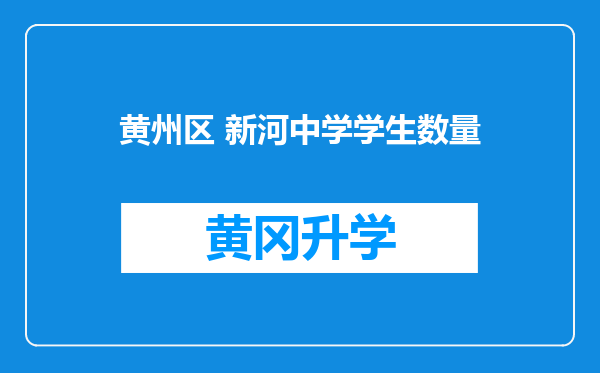 黄州区 新河中学学生数量

黄冈升学